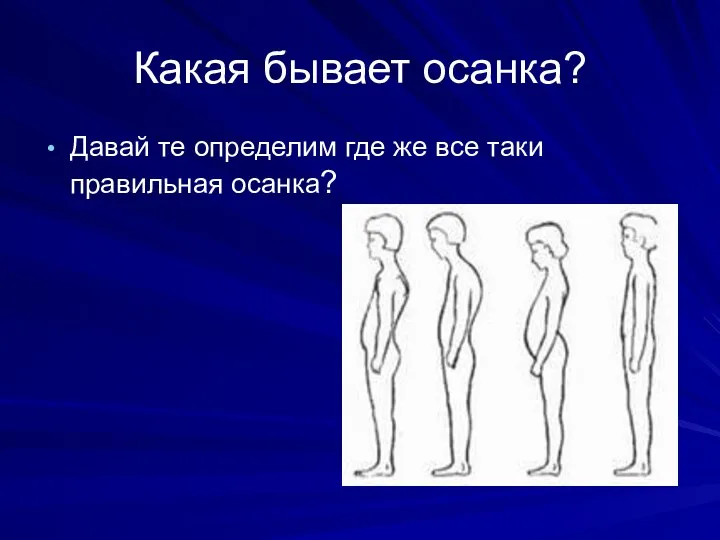 Какая бывает осанка?

• Давай те определим где же все таки правильная осанка?